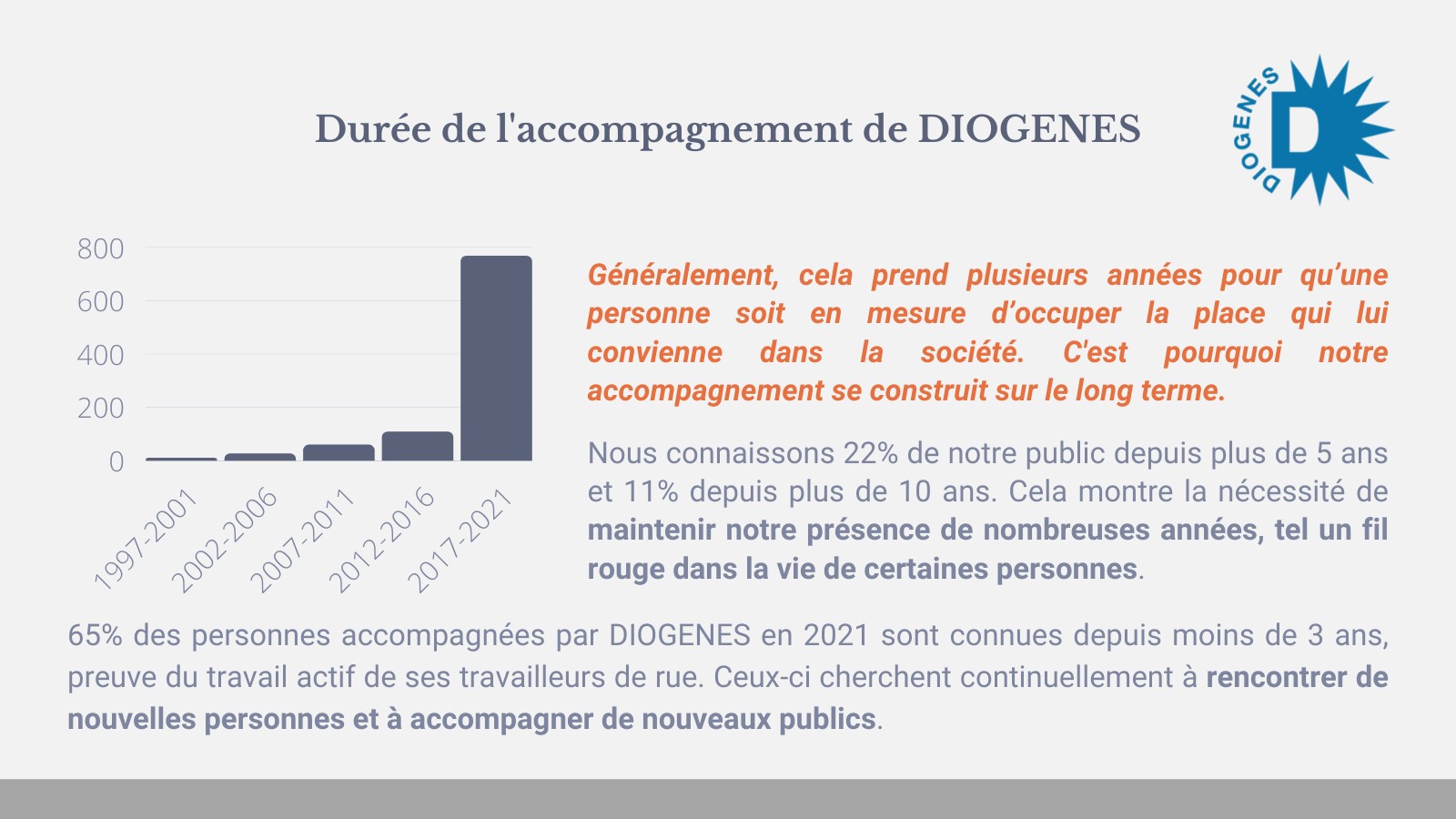 Durée de l'accompagnement de DIOGENES

DIOGENES D

800
600
400
200
0
1997-2001
2002-2006
2007-2011
2012-2016
2017-2021

Généralement, cela prend plusieurs années pour qu'une personne soit en mesure d'occuper la place qui lui convienne dans la société. C'est pourquoi notre accompagnement se construit sur le long terme.

Nous connaissons 22% de notre public depuis plus de 5 ans et 11% depuis plus de 10 ans. Cela montre la nécessité de maintenir notre présence de nombreuses années, tel un fil rouge dans la vie de certaines personnes.

65% des personnes accompagnées par DIOGENES en 2021 sont connues depuis moins de 3 ans, preuve du travail actif de ses travailleurs de rue. Ceux-ci cherchent continuellement à rencontrer de nouvelles personnes et à accompagner de nouveaux publics.